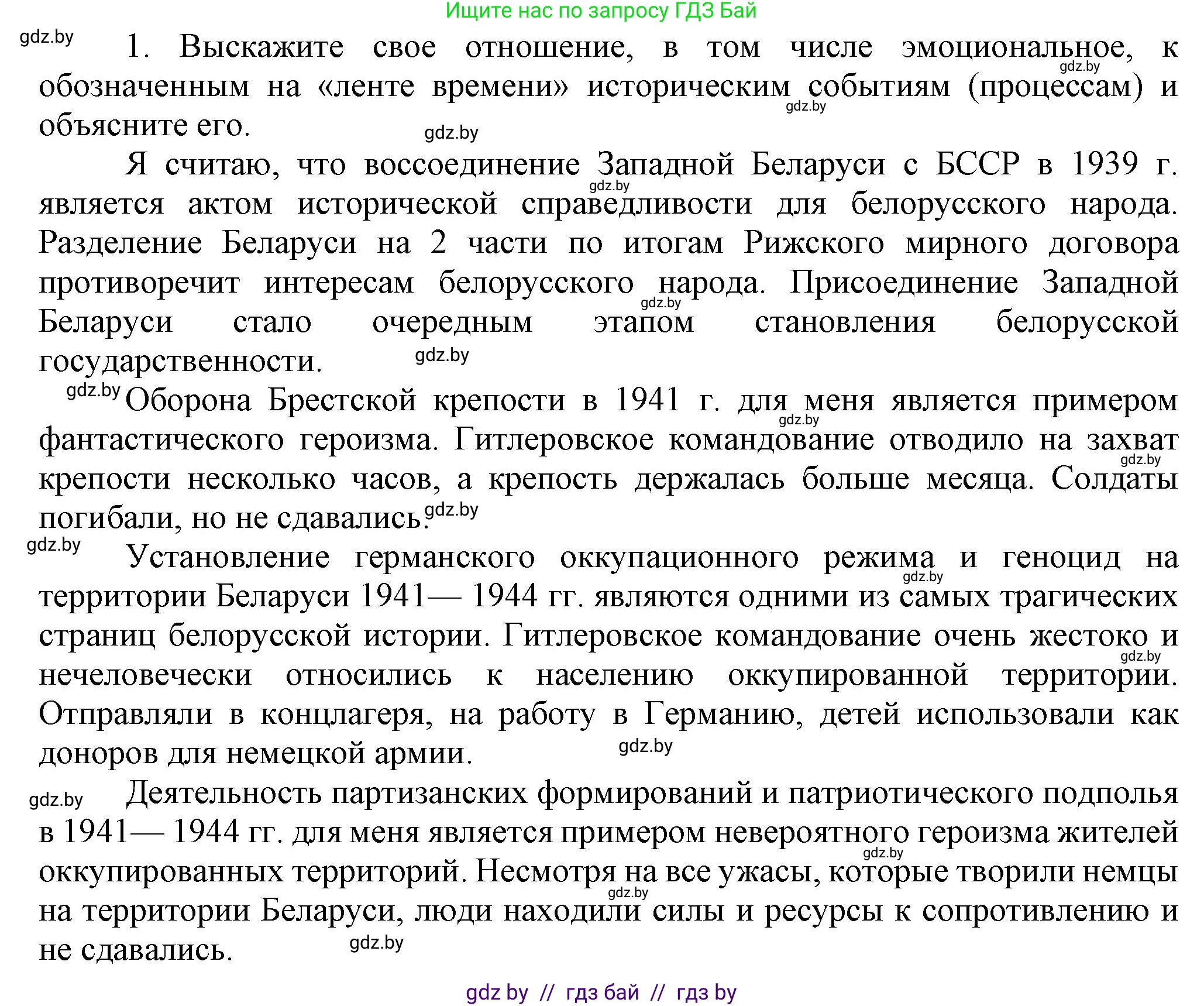 Ищите нас по запросу ГДЗ Бай

gdz.by

1. Выскажите свое отношение, в том числе эмоциональное, к обозначенным на «ленте времени» историческим событиям (процессам) и объясните его.

Я считаю, что воссоединение Западной Беларуси с БССР в 1939 г. является актом исторической справедливости для белорусского народа. Разделение Беларуси на 2 части по итогам Рижского мирного договора противоречит интересам белорусского народа. Присоединение Западной Беларуси стало очередным этапом становления белорусской государственности.

Оборона Брестской крепости в 1941 г. для меня является примером фантастического героизма. Гитлеровское командование отводило на захват крепости несколько часов, а крепость держалась больше месяца. Солдаты погибали, но не сдавались.

Установление германского оккупационного режима и геноцид на территории Беларуси 1941— 1944 гг. являются одними из самых трагических страниц белорусской истории. Гитлеровское командование очень жестоко и нечеловечески относились к населению оккупированной территории. Отправляли в концлагеря, на работу в Германию, детей использовали как доноров для немецкой армии.

Деятельность партизанских формирований и патриотического подполья в 1941— 1944 гг. для меня является примером невероятного героизма жителей оккупированных территорий. Несмотря на все ужасы, которые творили немцы на территории Беларуси, люди находили силы и ресурсы к сопротивлению и не сдавались.

gdz by // гдз бай // гдз by